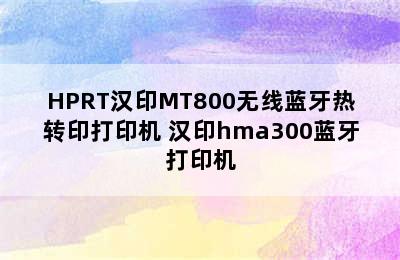 HPRT汉印MT800无线蓝牙热转印打印机 汉印hma300蓝牙打印机